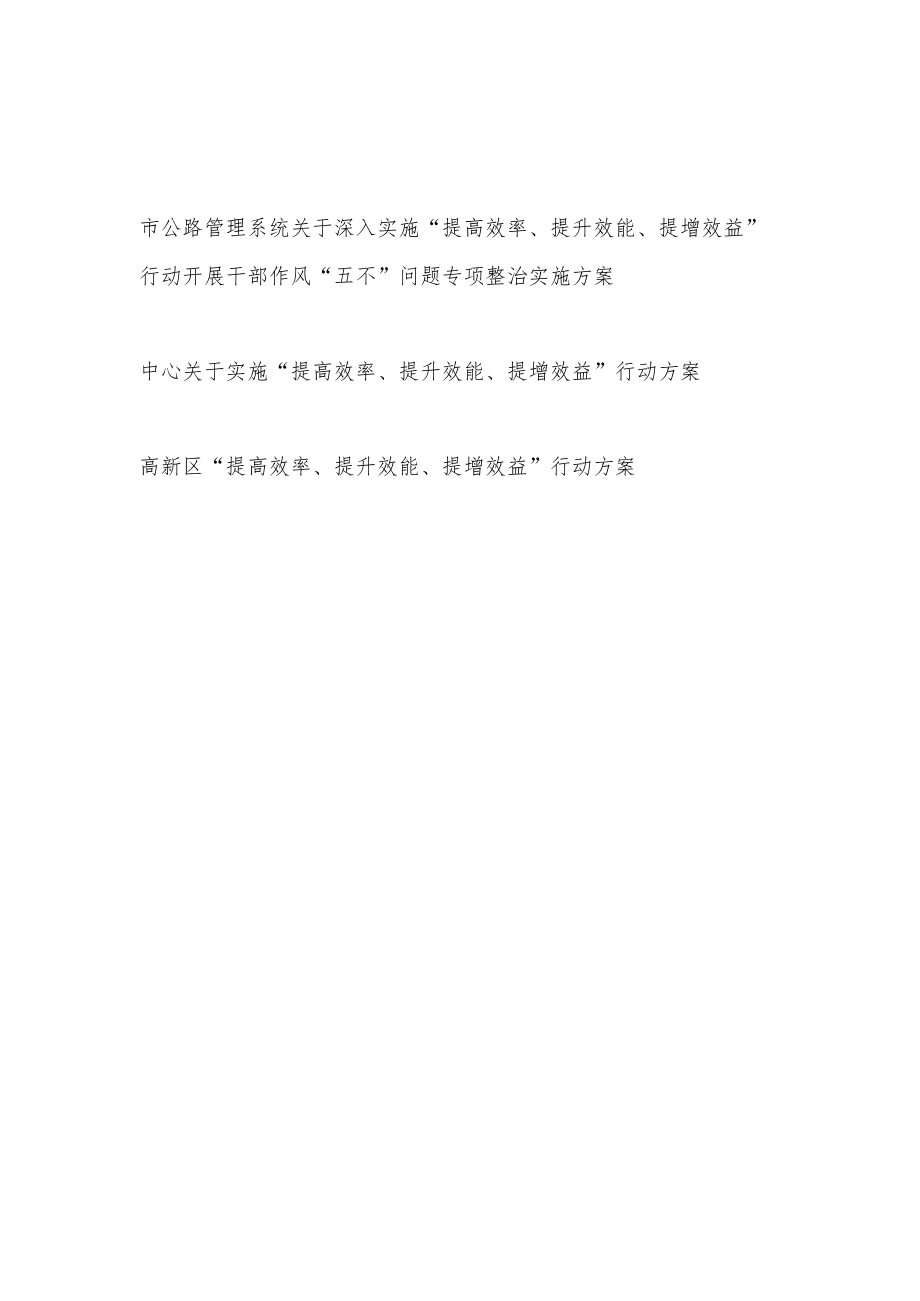 市公路管理系统关于深入实施“提高效率、提升效能、提增效益”行动开展干部作风“五不”问题专项整治实施方案

中心关于实施“提高效率、提升效能、提增效益”行动方案

高新区“提高效率、提升效能、提增效益”行动方案